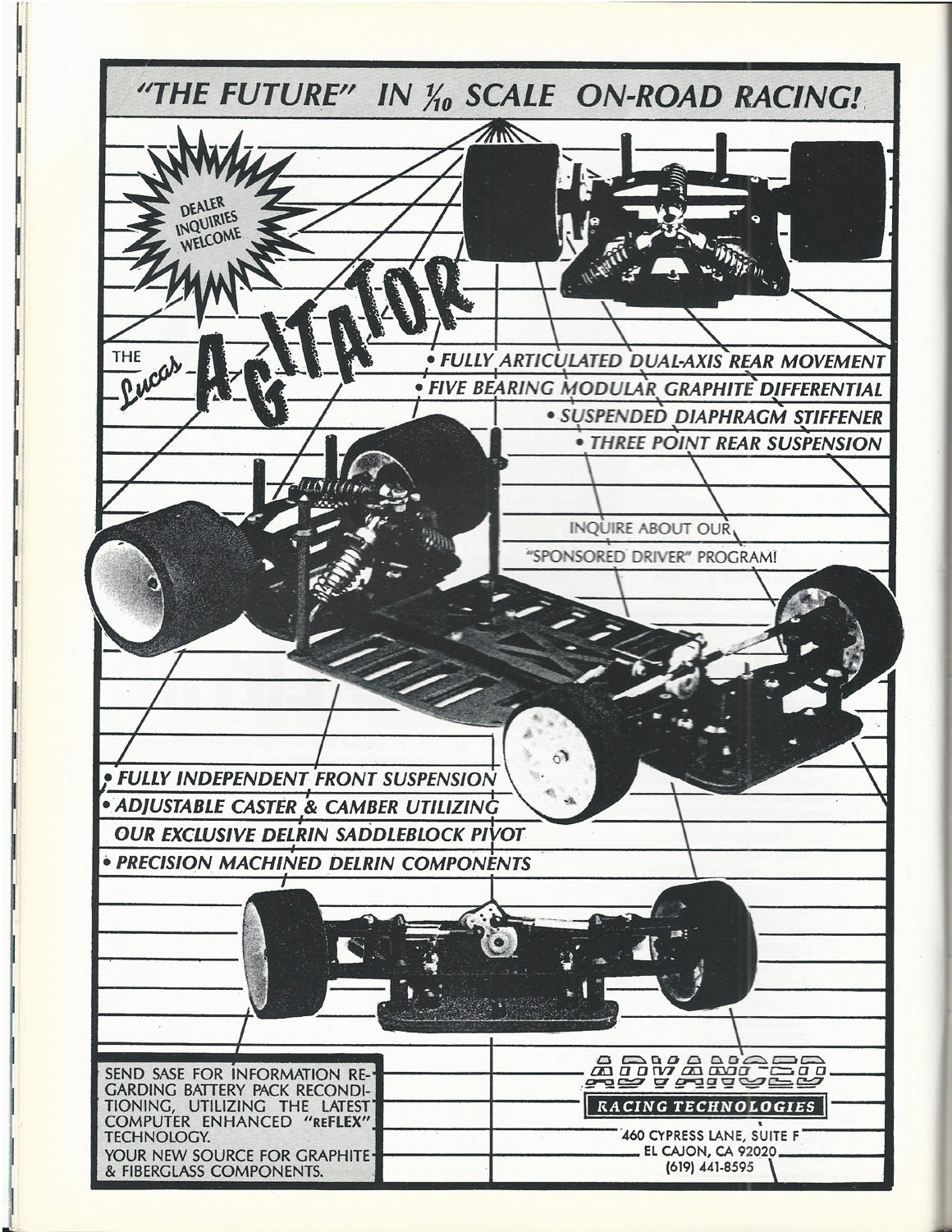 "THE FUTURE" IN $\frac{1}{10}$ SCALE ON-ROAD RACING!

DEALER INQUIRIES WELCOME

THE Lucas AGITATOR

• FULLY ARTICULATED DUAL-AXIS REAR MOVEMENT
• FIVE BEARING MODULAR GRAPHITE DIFFERENTIAL
• SUSPENDED DIAPHRAGM STIFFENER
• THREE POINT REAR SUSPENSION

INQUIRE ABOUT OUR "SPONSORED DRIVER" PROGRAM!

• FULLY INDEPENDENT FRONT SUSPENSION
• ADJUSTABLE CASTER & CAMBER UTILIZING OUR EXCLUSIVE DELRIN SADDLEBLOCK PIVOT
• PRECISION MACHINED DELRIN COMPONENTS

SEND SASE FOR INFORMATION REGARDING BATTERY PACK RECONDITIONING, UTILIZING THE LATEST COMPUTER ENHANCED "REFLEX" TECHNOLOGY.
YOUR NEW SOURCE FOR GRAPHITE & FIBERGLASS COMPONENTS.

ADVANCED
RACING TECHNOLOGIES
460 CYPRESS LANE, SUITE F
EL CAJON, CA 92020
(619) 441-8595